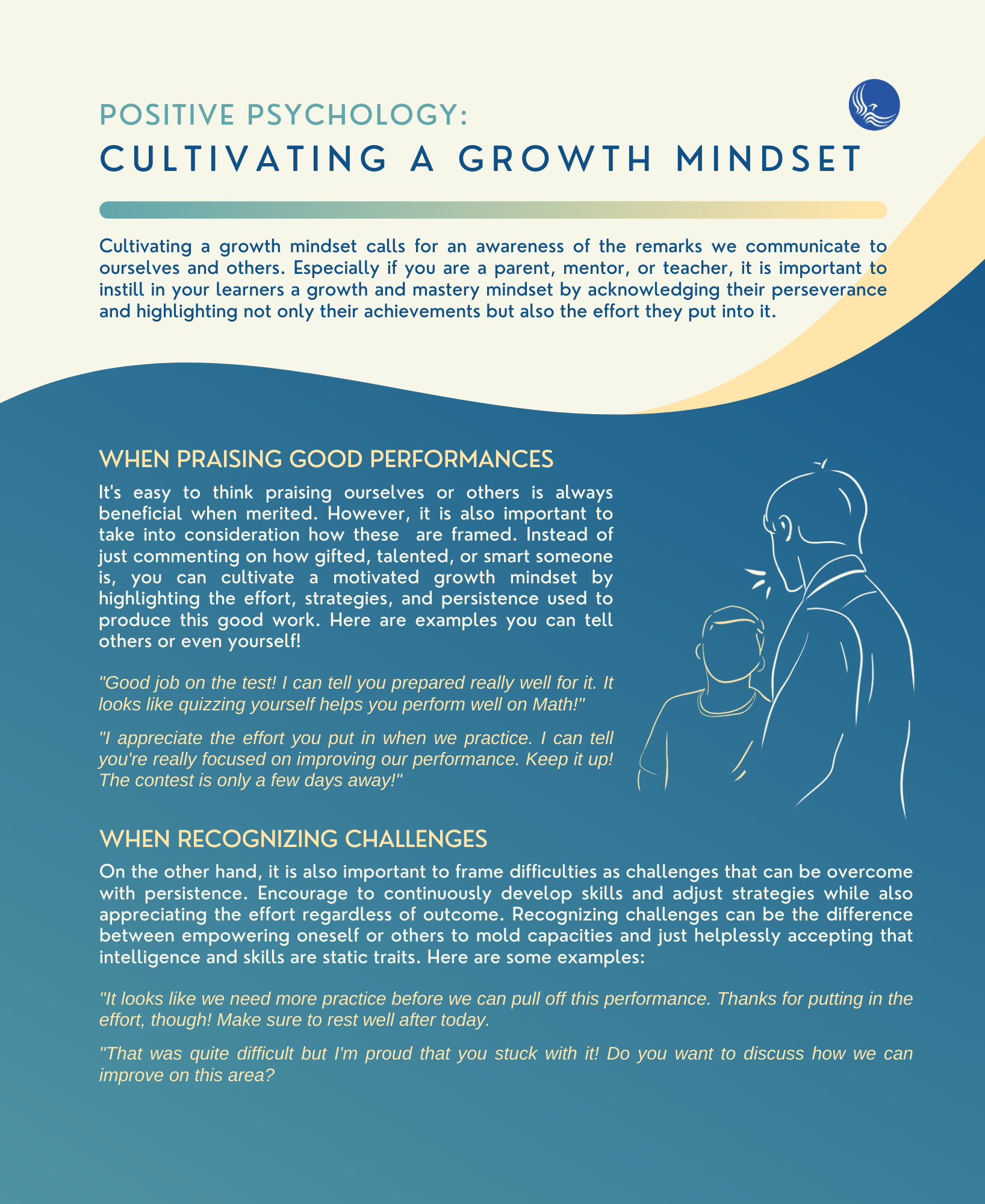 POSITIVE PSYCHOLOGY:
CULTIVATING A GROWTH MINDSET

Cultivating a growth mindset calls for an awareness of the remarks we communicate to ourselves and others. Especially if you are a parent, mentor, or teacher, it is important to instill in your learners a growth and mastery mindset by acknowledging their perseverance and highlighting not only their achievements but also the effort they put into it.

WHEN PRAISING GOOD PERFORMANCES

It's easy to think praising ourselves or others is always beneficial when merited. However, it is also important to take into consideration how these are framed. Instead of just commenting on how gifted, talented, or smart someone is, you can cultivate a motivated growth mindset by highlighting the effort, strategies, and persistence used to produce this good work. Here are examples you can tell others or even yourself!

"Good job on the test! I can tell you prepared really well for it. It looks like quizzing yourself helps you perform well on Math!"

"I appreciate the effort you put in when we practice. I can tell you're really focused on improving our performance. Keep it up! The contest is only a few days away!"

WHEN RECOGNIZING CHALLENGES

On the other hand, it is also important to frame difficulties as challenges that can be overcome with persistence. Encourage to continuously develop skills and adjust strategies while also appreciating the effort regardless of outcome. Recognizing challenges can be the difference between empowering oneself or others to mold capacities and just helplessly accepting that intelligence and skills are static traits. Here are some examples:

"It looks like we need more practice before we can pull off this performance. Thanks for putting in the effort, though! Make sure to rest well after today.

"That was quite difficult but I'm proud that you stuck with it! Do you want to discuss how we can improve on this area?